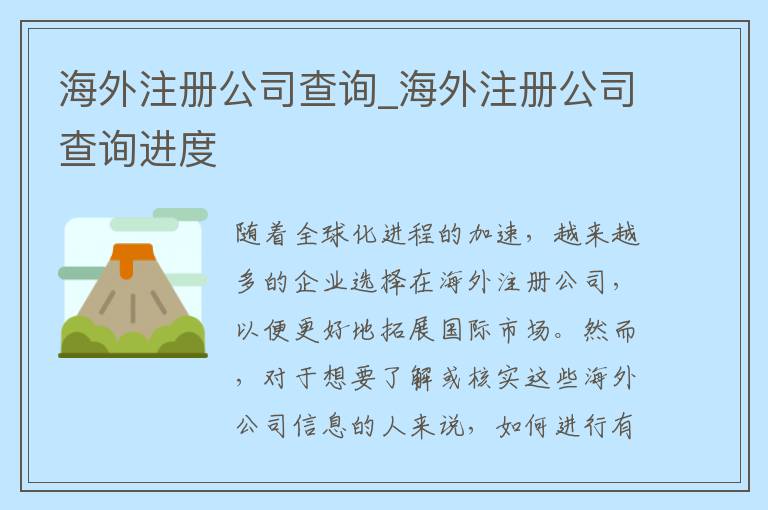 海外注册公司查询_海外注册公司查询进度

随着全球化进程的加速，越来越多的企业选择在海外注册公司，以便更好地拓展国际市场。然而，对于想要了解或核实这些海外公司信息的人来说，如何进行有